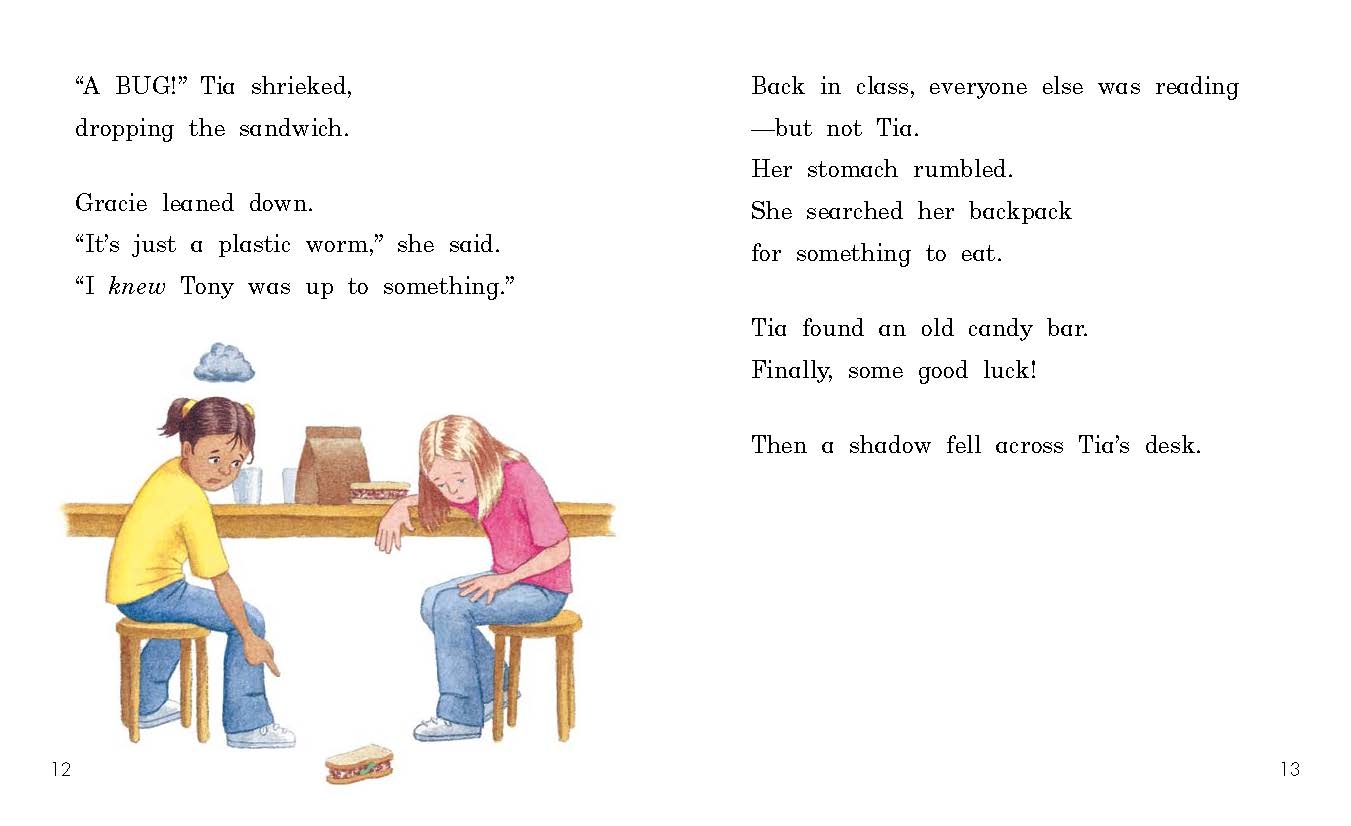 "A BUG!" Tia shrieked, dropping the sandwich.

Gracie leaned down.
"It's just a plastic worm," she said.
"I knew Tony was up to something."

12

Back in class, everyone else was reading
—but not Tia.
Her stomach rumbled.
She searched her backpack
for something to eat.

Tia found an old candy bar.
Finally, some good luck!

Then a shadow fell across Tia's desk.

13